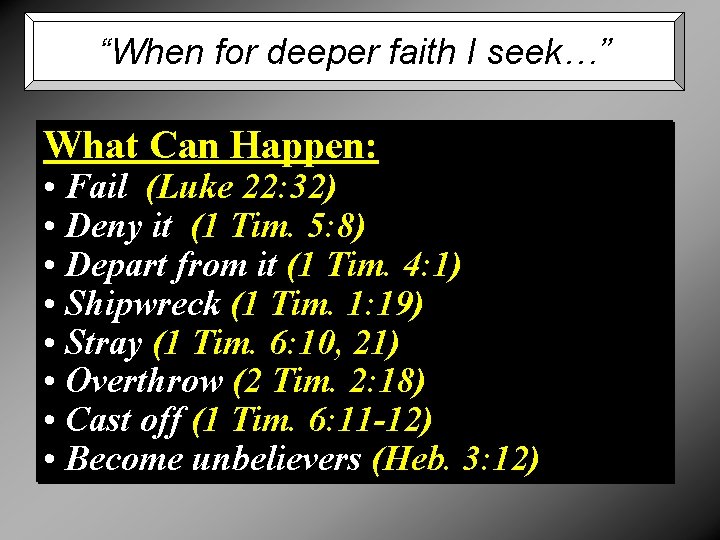 “When for deeper faith I seek…”

What Can Happen:
• Fail (Luke 22:32)
• Deny it (1 Tim. 5:8)
• Depart from it (1 Tim. 4:1)
• Shipwreck (1 Tim. 1:19)
• Stray (1 Tim. 6:10, 21)
• Overthrow (2 Tim. 2:18)
• Cast off (1 Tim. 6:11-12)
• Become unbelievers (Heb. 3:12)